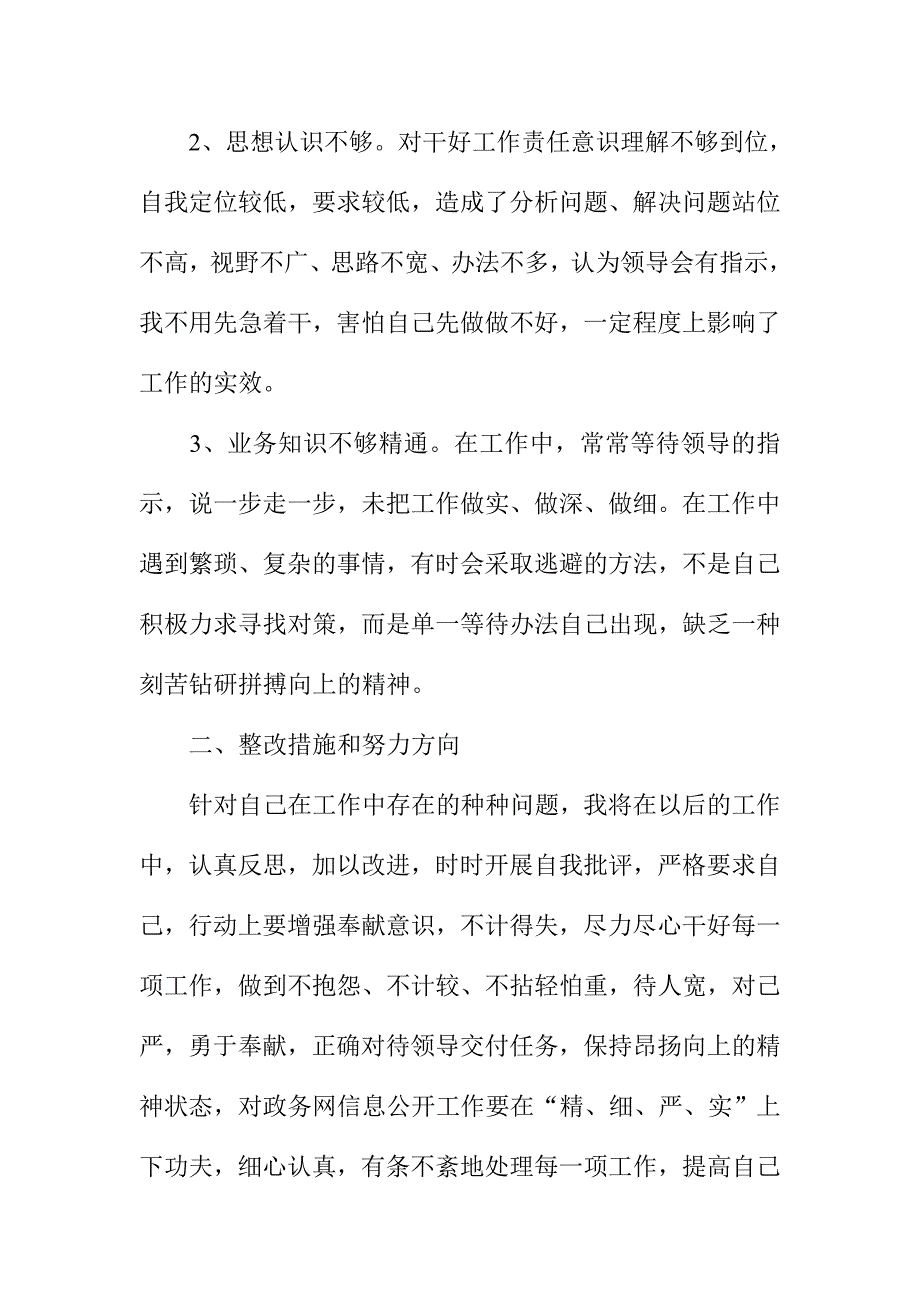 2、思想认识不够。对干好工作责任意识理解不够到位，自我定位较低，要求较低，造成了分析问题、解决问题站位不高，视野不广、思路不宽、办法不多，认为领导会有指示，我不用先急着干，害怕自己先做做不好，一定程度上影响了工作的实效。

3、业务知识不够精通。在工作中，常常等待领导的指示，说一步走一步，未把工作做实、做深、做细。在工作中遇到繁琐、复杂的事情，有时会采取逃避的方法，不是自己积极力求寻找对策，而是单一等待办法自己出现，缺乏一种刻苦钻研拼搏向上的精神。

二、整改措施和努力方向

针对自己在工作中存在的种种问题，我将在以后的工作中，认真反思，加以改进，时时开展自我批评，严格要求自己，行动上要增强奉献意识，不计得失，尽力尽心干好每一项工作，做到不抱怨、不计较、不拈轻怕重，待人宽，对己严，勇于奉献，正确对待领导交付任务，保持昂扬向上的精神状态，对政务网信息公开工作要在“精、细、严、实”上下功夫，细心认真，有条不紊地处理每一项工作，提高自己